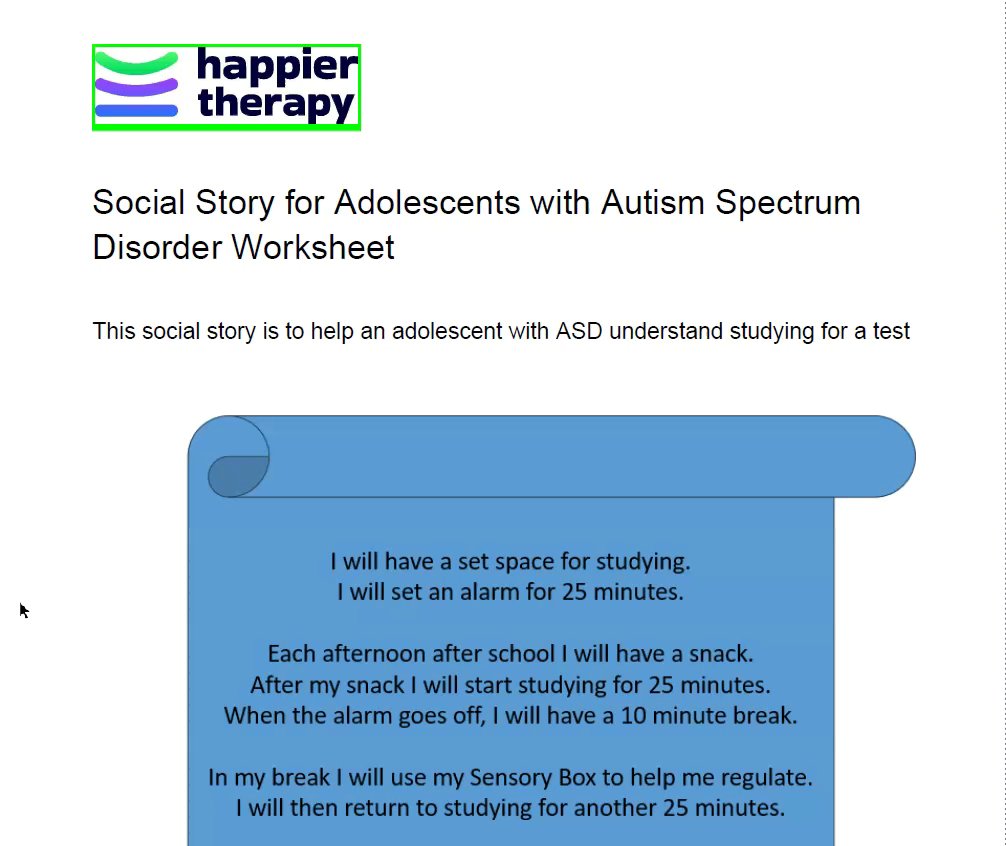 happier therapy

Social Story for Adolescents with Autism Spectrum Disorder Worksheet

This social story is to help an adolescent with ASD understand studying for a test

I will have a set space for studying.
I will set an alarm for 25 minutes.

Each afternoon after school I will have a snack.
After my snack I will start studying for 25 minutes.
When the alarm goes off, I will have a 10 minute break.

In my break I will use my Sensory Box to help me regulate.
I will then return to studying for another 25 minutes.